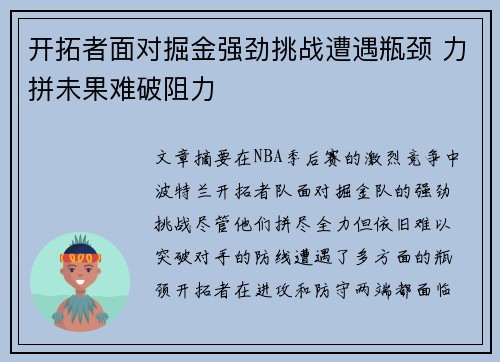 开拓者面对掘金强劲挑战遭遇瓶颈 力拼未果难破阻力

文章摘要在NBA季后赛的激烈竞争中波特兰开拓者队面对掘金队的强劲挑战尽管他们拼尽全力但依旧难以突破对手的防线遭遇了多方面的瓶颈开拓者在进攻和防守两端都面临